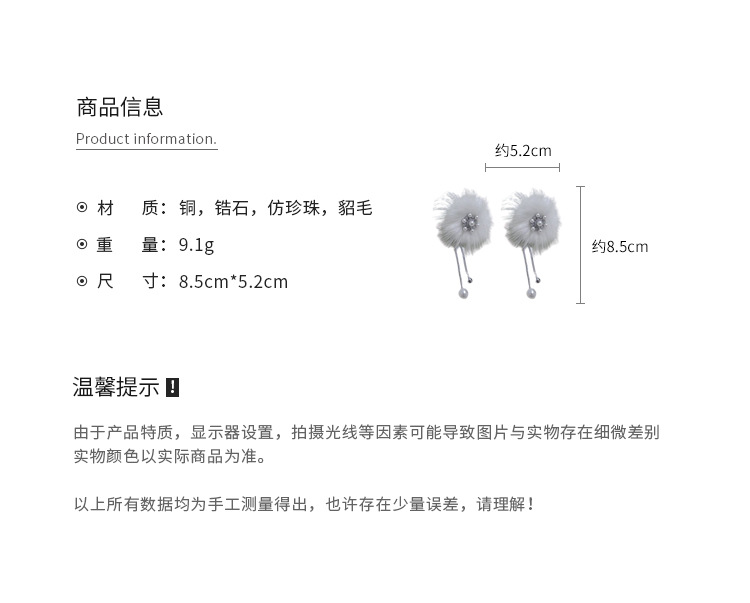 商品信息

Product information.

⊙ 材　质：铜，锆石，仿珍珠，貂毛

⊙ 重　量：9.1g

⊙ 尺　寸：8.5cm*5.2cm

约5.2cm

约8.5cm

温馨提示 !

由于产品特质，显示器设置，拍摄光线等因素可能导致图片与实物存在细微差别
实物颜色以实际商品为准。

以上所有数据均为手工测量得出，也许存在少量误差，请理解！